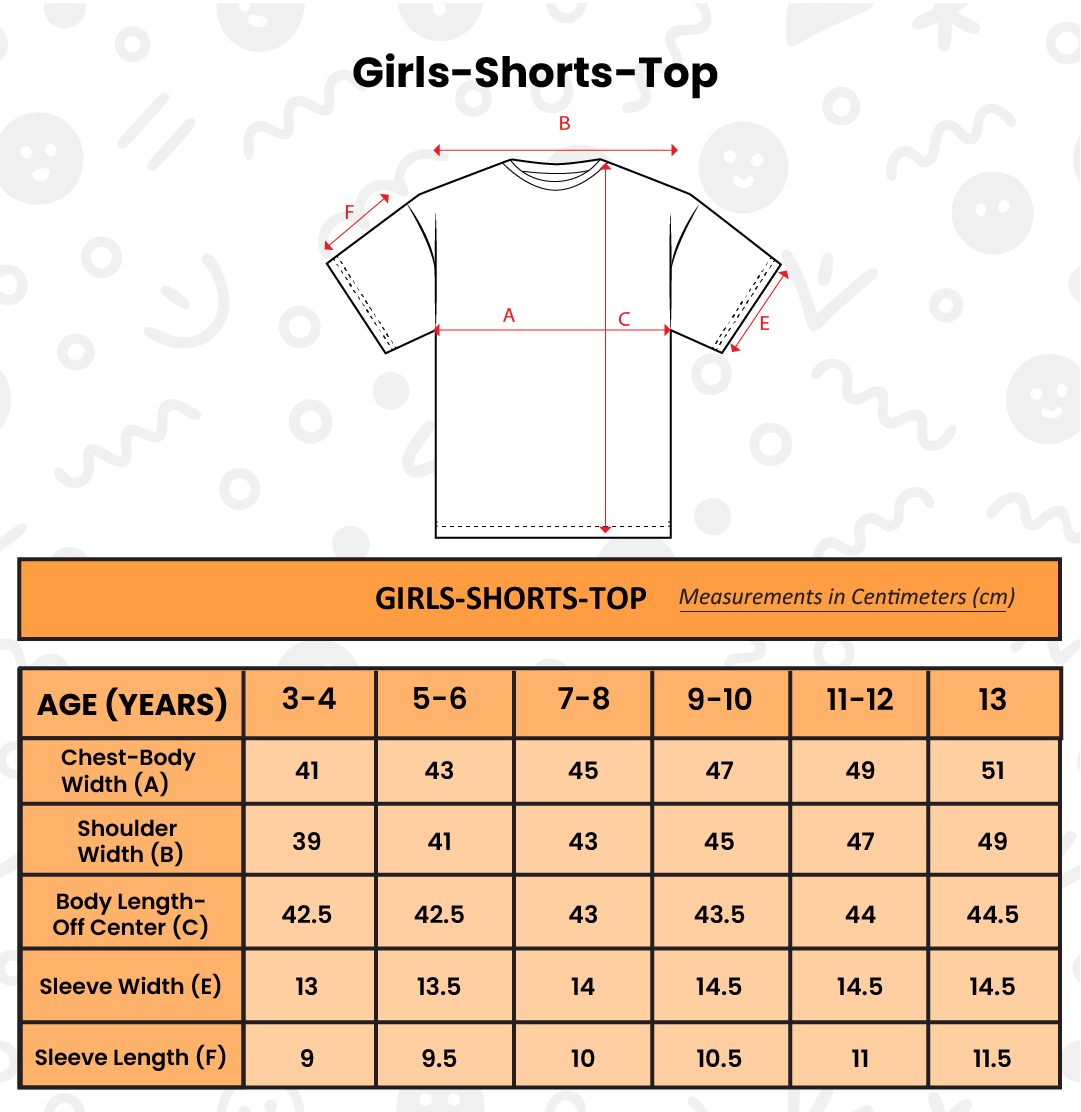 Girls-Shorts-Top

B

F

A

C

E

GIRLS-SHORTS-TOP Measurements in Centimeters (cm)

| AGE (YEARS) | 3-4 | 5-6 | 7-8 | 9-10 | 11-12 | 13 |
|---|---|---|---|---|---|---|
| Chest-Body Width (A) | 41 | 43 | 45 | 47 | 49 | 51 |
| Shoulder Width (B) | 39 | 41 | 43 | 45 | 47 | 49 |
| Body Length-Off Center (C) | 42.5 | 42.5 | 43 | 43.5 | 44 | 44.5 |
| Sleeve Width (E) | 13 | 13.5 | 14 | 14.5 | 14.5 | 14.5 |
| Sleeve Length (F) | 9 | 9.5 | 10 | 10.5 | 11 | 11.5 |